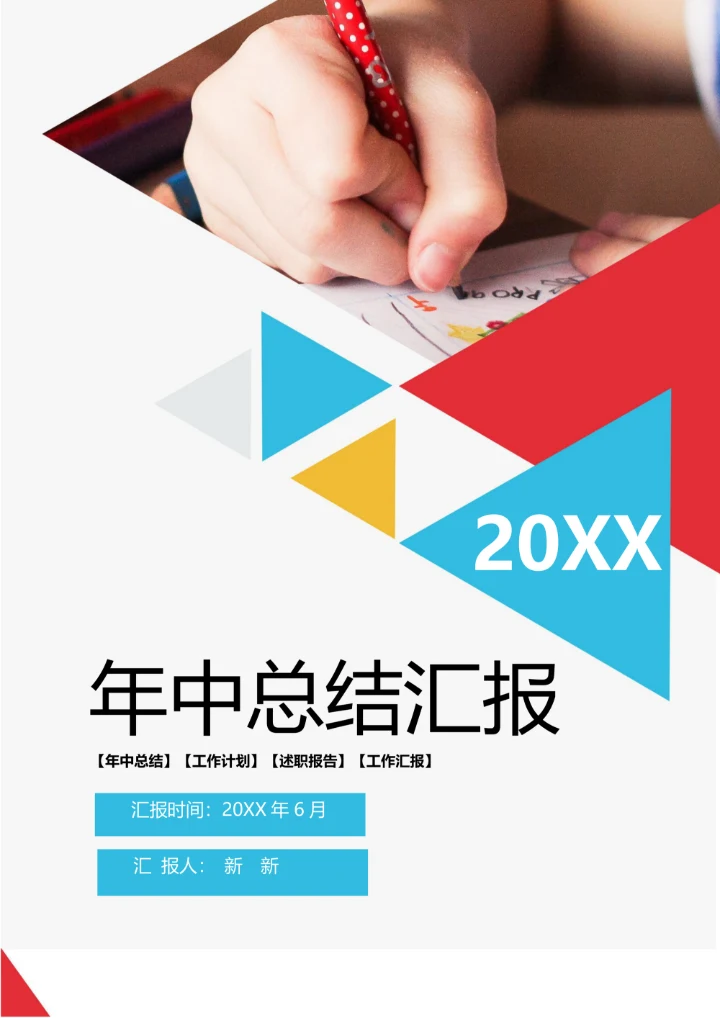 20XX

年中总结汇报

【年中总结】【工作计划】【述职报告】【工作汇报】

汇报时间：20XX 年 6 月

汇 报人： 新 新